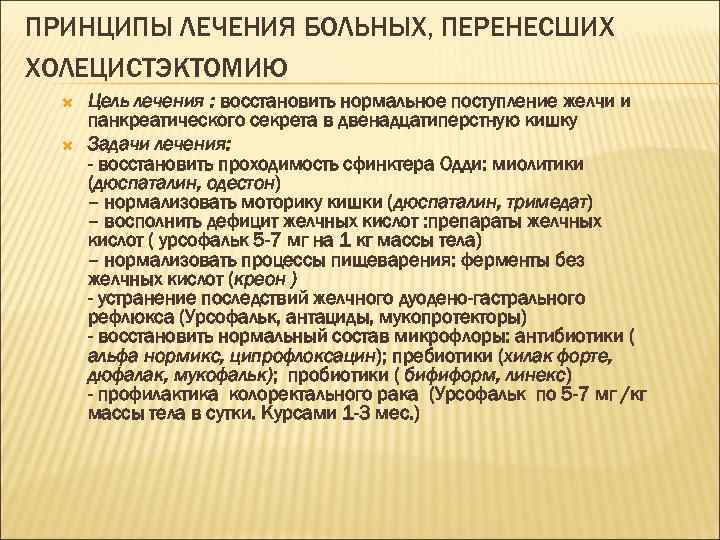 ПРИНЦИПЫ ЛЕЧЕНИЯ БОЛЬНЫХ, ПЕРЕНЕСШИХ ХОЛЕЦИСТЭКТОМИЮ

Цель лечения : восстановить нормальное поступление желчи и панкреатического секрета в двенадцатиперстную кишку

Задачи лечения:
- восстановить проходимость сфинктера Одди: миолитики (дюспаталин, одестон)
– нормализовать моторику кишки (дюспаталин, тримедат)
– восполнить дефицит желчных кислот :препараты желчных кислот ( урсофальк 5-7 мг на 1 кг массы тела)
– нормализовать процессы пищеварения: ферменты без желчных кислот (креон )
- устранение последствий желчного дуодено-гастрального рефлюкса (Урсофальк, антациды, мукопротекторы)
- восстановить нормальный состав микрофлоры: антибиотики ( альфа нормикс, ципрофлоксацин); пребиотики (хилак форте, дюфалак, мукофальк); пробиотики ( бифиформ, линекс)
- профилактика колоректального рака (Урсофальк по 5-7 мг /кг массы тела в сутки. Курсами 1-3 мес.)